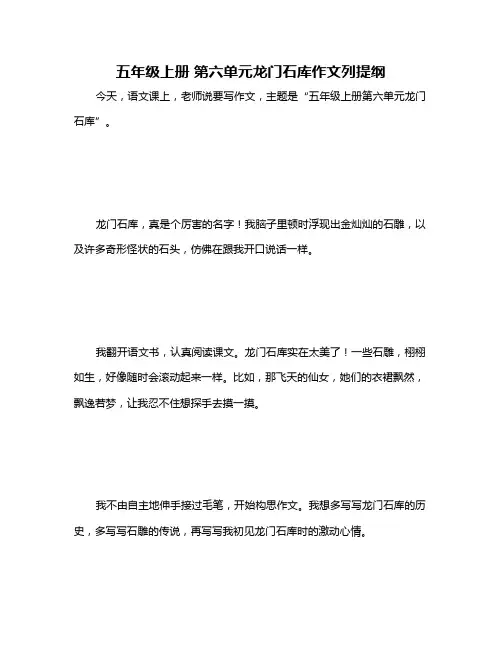 五年级上册 第六单元龙门石库作文列提纲

今天，语文课上，老师说要写作文，主题是“五年级上册第六单元龙门石库”。

龙门石库，真是个厉害的名字！我脑子里顿时浮现出金灿灿的石雕，以及许多奇形怪状的石头，仿佛在跟我开口说话一样。

我翻开语文书，认真阅读课文。龙门石库实在太美了！一些石雕，栩栩如生，好像随时会滚动起来一样。比如，那飞天的仙女，她们的衣裙飘然，飘逸若梦，让我忍不住想探手去摸一摸。

我不由自主地伸手接过毛笔，开始构思作文。我想多写写龙门石库的历史，多写写石雕的传说，再写写我初见龙门石库时的激动心情。